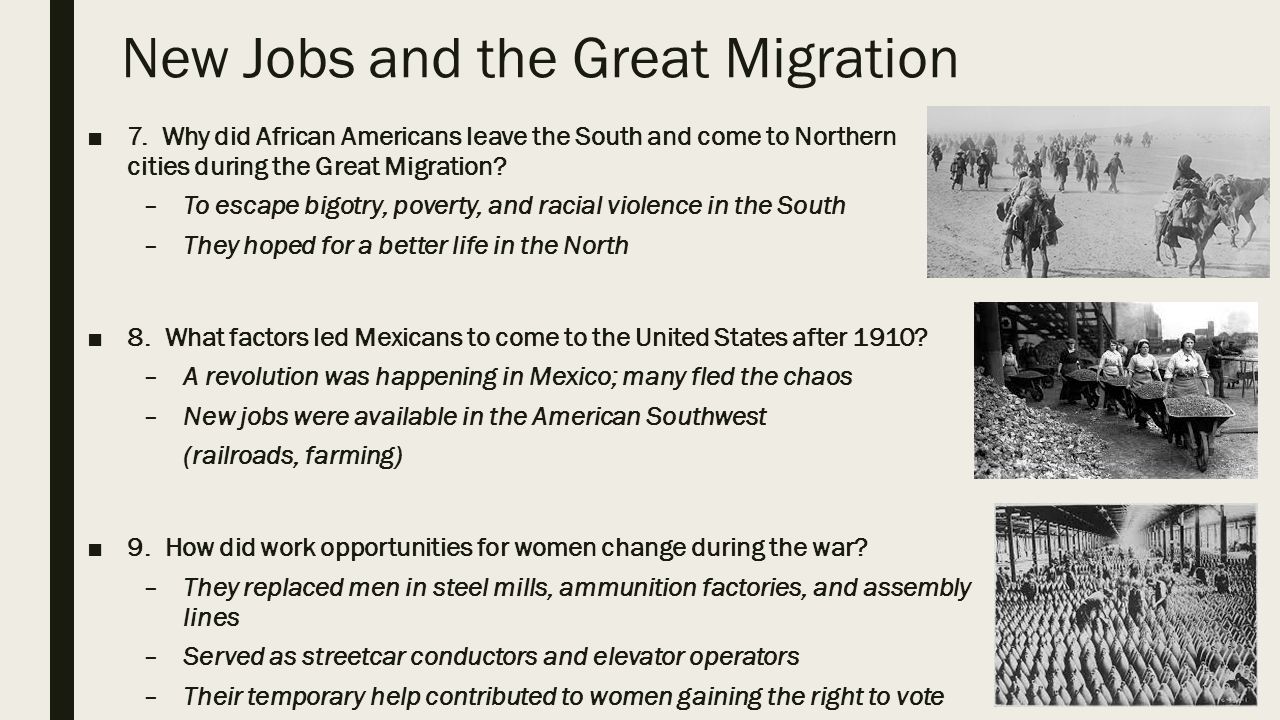 New Jobs and the Great Migration

■ 7. Why did African Americans leave the South and come to Northern cities during the Great Migration?

– To escape bigotry, poverty, and racial violence in the South

– They hoped for a better life in the North

■ 8. What factors led Mexicans to come to the United States after 1910?

– A revolution was happening in Mexico; many fled the chaos

– New jobs were available in the American Southwest (railroads, farming)

■ 9. How did work opportunities for women change during the war?

– They replaced men in steel mills, ammunition factories, and assembly lines

– Served as streetcar conductors and elevator operators

– Their temporary help contributed to women gaining the right to vote